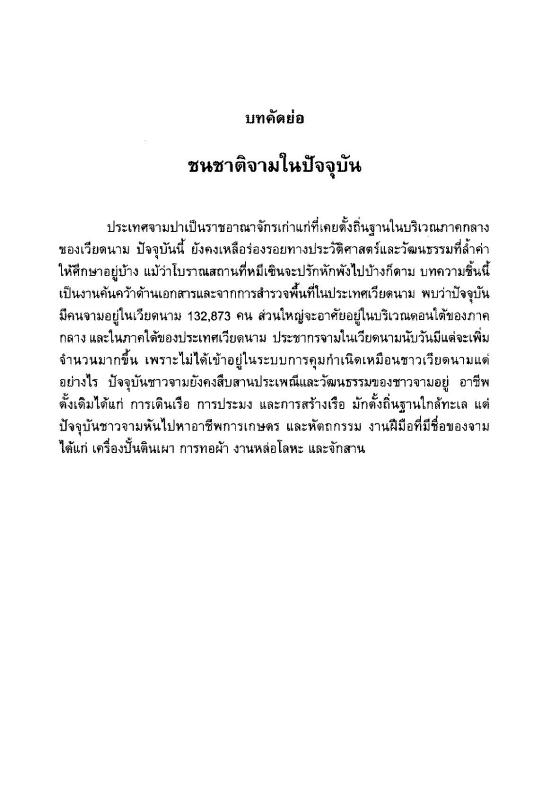 บทคัดย่อ

ชนชาติจามในปัจจุบัน

ประเทศจามปาเป็นราชอาณาจักรเก่าแก่ที่เคยตั้งถิ่นฐานในบริเวณภาคกลางของเวียดนาม ปัจจุบันนี้ ยังคงเหลือร่องรอยทางประวัติศาสตร์และวัฒนธรรมที่ล้ำค่าให้ศึกษาอยู่บ้าง แม้ว่าโบราณสถานที่หมีเซินจะปรักหักพังไปบ้างก็ตาม บทความชิ้นนี้เป็นงานค้นคว้าด้านเอกสารและจากการสำรวจพื้นที่ในประเทศเวียดนาม พบว่าปัจจุบันมีคนจามอยู่ในเวียดนาม 132,873 คน ส่วนใหญ่จะอาศัยอยู่ในบริเวณตอนใต้ของภาคกลาง และในภาคใต้ของประเทศเวียดนาม ประชากรจามในเวียดนามนับวันมีแต่จะเพิ่มจำนวนมากขึ้น เพราะไม่ได้เข้าอยู่ในระบบการคุมกำเนิดเหมือนชาวเวียดนามแต่อย่างไร ปัจจุบันชาวจามยังคงสืบสานประเพณีและวัฒนธรรมของชาวจามอยู่ อาชีพดั้งเดิมได้แก่ การเดินเรือ การประมง และการสร้างเรือ มักตั้งถิ่นฐานใกล้ทะเล แต่ปัจจุบันชาวจามหันไปหาอาชีพการเกษตร และหัตถกรรม งานฝีมือที่มีชื่อของจามได้แก่ เครื่องปั้นดินเผา การทอผ้า งานหล่อโลหะ และจักสาน